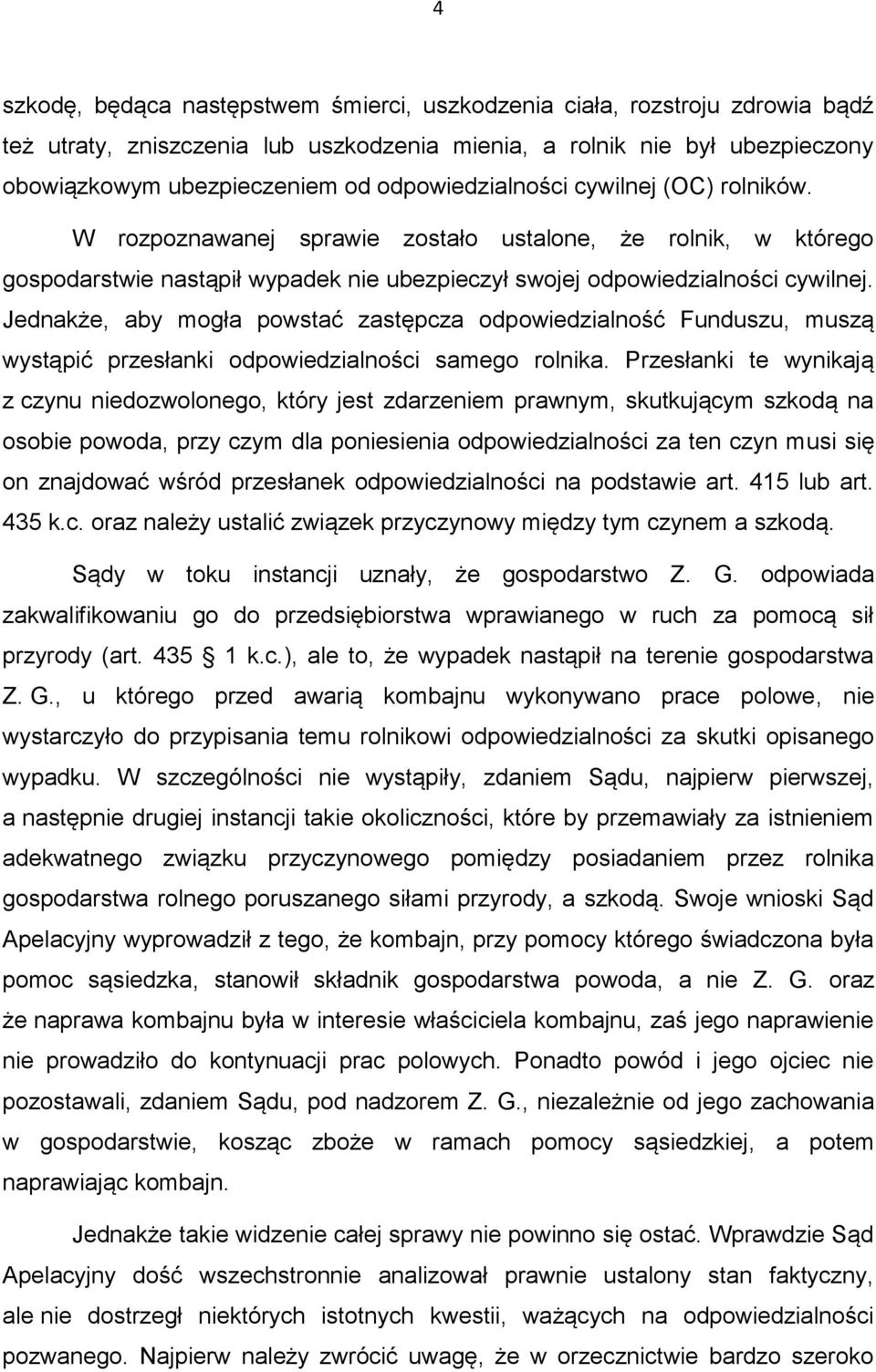 4

szkodę, będąca następstwem śmierci, uszkodzenia ciała, rozstroju zdrowia bądź też utraty, zniszczenia lub uszkodzenia mienia, a rolnik nie był ubezpieczony obowiązkowym ubezpieczeniem od odpowiedzialności cywilnej (OC) rolników.

W rozpoznawanej sprawie zostało ustalone, że rolnik, w którego gospodarstwie nastąpił wypadek nie ubezpieczył swojej odpowiedzialności cywilnej. Jednakże, aby mogła powstać zastępcza odpowiedzialność Funduszu, muszą wystąpić przesłanki odpowiedzialności samego rolnika. Przesłanki te wynikają z czynu niedozwolonego, który jest zdarzeniem prawnym, skutkującym szkodą na osobie powoda, przy czym dla poniesienia odpowiedzialności za ten czyn musi się on znajdować wśród przesłanek odpowiedzialności na podstawie art. 415 lub art. 435 k.c. oraz należy ustalić związek przyczynowy między tym czynem a szkodą.

Sądy w toku instancji uznały, że gospodarstwo Z. G. odpowiada zakwalifikowaniu go do przedsiębiorstwa wprawianego w ruch za pomocą sił przyrody (art. 435 1 k.c.), ale to, że wypadek nastąpił na terenie gospodarstwa Z. G., u którego przed awarią kombajnu wykonywano prace polowe, nie wystarczyło do przypisania temu rolnikowi odpowiedzialności za skutki opisanego wypadku. W szczególności nie wystąpiły, zdaniem Sądu, najpierw pierwszej, a następnie drugiej instancji takie okoliczności, które by przemawiały za istnieniem adekwatnego związku przyczynowego pomiędzy posiadaniem przez rolnika gospodarstwa rolnego poruszanego siłami przyrody, a szkodą. Swoje wnioski Sąd Apelacyjny wyprowadził z tego, że kombajn, przy pomocy którego świadczona była pomoc sąsiedzka, stanowił składnik gospodarstwa powoda, a nie Z. G. oraz że naprawa kombajnu była w interesie właściciela kombajnu, zaś jego naprawienie nie prowadziło do kontynuacji prac polowych. Ponadto powód i jego ojciec nie pozostawali, zdaniem Sądu, pod nadzorem Z. G., niezależnie od jego zachowania w gospodarstwie, kosząc zboże w ramach pomocy sąsiedzkiej, a potem naprawiając kombajn.

Jednakże takie widzenie całej sprawy nie powinno się ostać. Wprawdzie Sąd Apelacyjny dość wszechstronnie analizował prawnie ustalony stan faktyczny, ale nie dostrzegł niektórych istotnych kwestii, ważących na odpowiedzialności pozwanego. Najpierw należy zwrócić uwagę, że w orzecznictwie bardzo szeroko